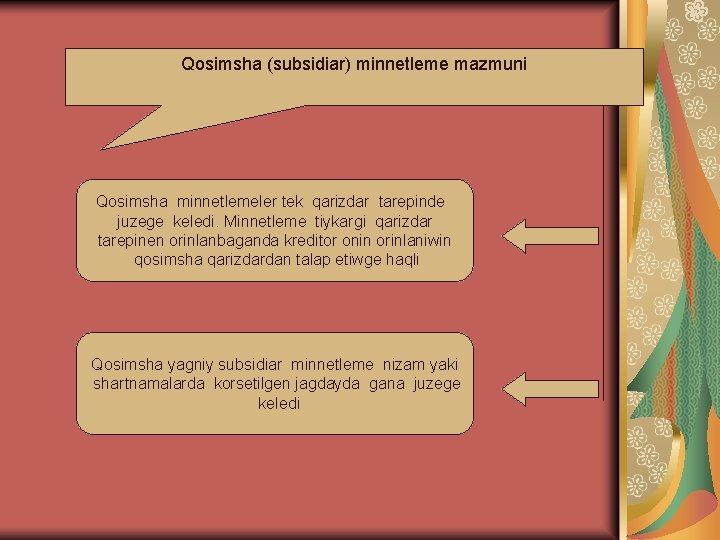 Qosimsha (subsidiar) minnetleme mazmuni

Qosimsha minnetlemeler tek qarizdar tarepinde juzege keledi. Minnetleme tiykargi qarizdar tarepinen orinlanbaganda kreditor onin orinlaniwin qosimsha qarizdardan talap etiwge haqli

Qosimsha yagniy subsidiar minnetleme nizam yaki shartnamalarda korsetilgen jagdayda gana juzege keledi